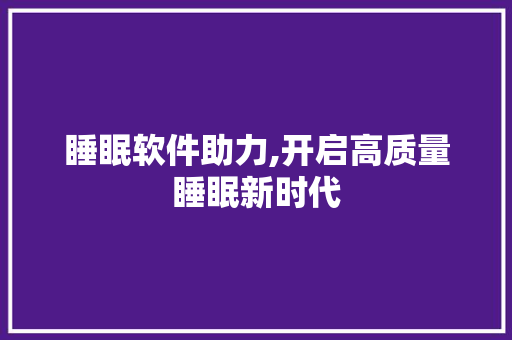 睡眠软件助力,开启高质量睡眠新时代